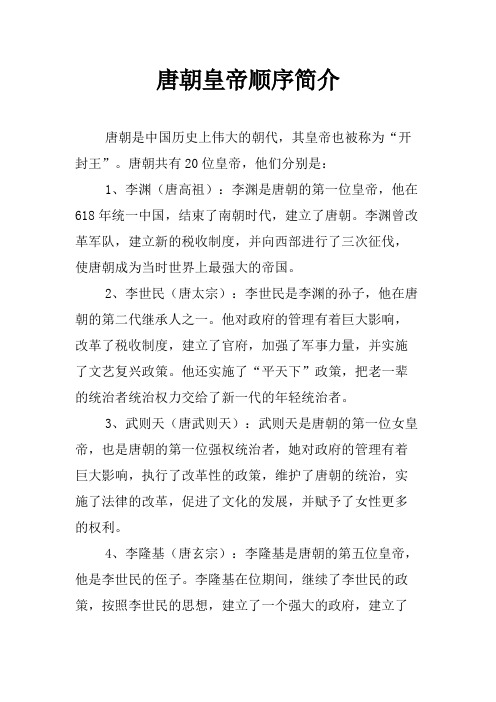 唐朝皇帝顺序简介

唐朝是中国历史上伟大的朝代，其皇帝也被称为“开封王”。唐朝共有20位皇帝，他们分别是：

1、李渊（唐高祖）：李渊是唐朝的第一位皇帝，他在618年统一中国，结束了南朝时代，建立了唐朝。李渊曾改革军队，建立新的税收制度，并向西部进行了三次征伐，使唐朝成为当时世界上最强大的帝国。

2、李世民（唐太宗）：李世民是李渊的孙子，他在唐朝的第二代继承人之一。他对政府的管理有着巨大影响，改革了税收制度，建立了官府，加强了军事力量，并实施了文艺复兴政策。他还实施了“平天下”政策，把老一辈的统治者统治权力交给了新一代的年轻统治者。

3、武则天（唐武则天）：武则天是唐朝的第一位女皇帝，也是唐朝的第一位强权统治者，她对政府的管理有着巨大影响，执行了改革性的政策，维护了唐朝的统治，实施了法律的改革，促进了文化的发展，并赋予了女性更多的权利。

4、李隆基（唐玄宗）：李隆基是唐朝的第五位皇帝，他是李世民的侄子。李隆基在位期间，继续了李世民的政策，按照李世民的思想，建立了一个强大的政府，建立了